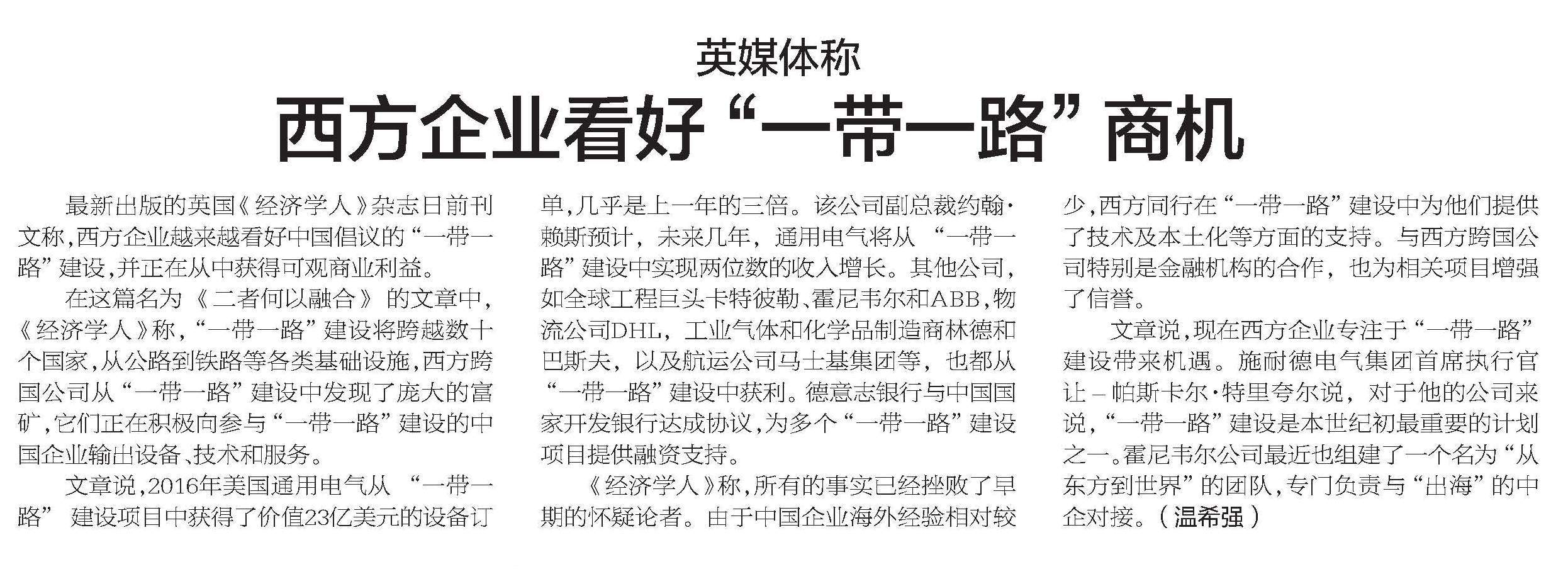 英媒体称

西方企业看好“一带一路”商机

最新出版的英国《经济学人》杂志日前刊文称,西方企业越来越看好中国倡议的“一带一路”建设,并正在从中获得可观商业利益。

在这篇名为《二者何以融合》的文章中,《经济学人》称,“一带一路”建设将跨越数十个国家,从公路到铁路等各类基础设施,西方跨国公司从“一带一路”建设中发现了庞大的富矿,它们正在积极向参与“一带一路”建设的中国企业输出设备、技术和服务。

文章说,2016年美国通用电气从“一带一路”建设项目中获得了价值23亿美元的设备订单,几乎是上一年的三倍。该公司副总裁约翰·赖斯预计,未来几年,通用电气将从“一带一路”建设中实现两位数的收入增长。其他公司,如全球工程巨头卡特彼勒、霍尼韦尔和ABB,物流公司DHL,工业气体和化学品制造商林德和巴斯夫,以及航运公司马士基集团等,也都从“一带一路”建设中获利。德意志银行与中国国家开发银行达成协议,为多个“一带一路”建设项目提供融资支持。

《经济学人》称,所有的事实已经挫败了早期的怀疑论者。由于中国企业海外经验相对较少,西方同行在“一带一路”建设中为他们提供了技术及本土化等方面的支持。与西方跨国公司特别是金融机构的合作,也为相关项目增强了信誉。

文章说,现在西方企业专注于“一带一路”建设带来机遇。施耐德电气集团首席执行官让-帕斯卡尔·特里夸尔说,对于他的公司来说,“一带一路”建设是本世纪初最重要的计划之一。霍尼韦尔公司最近也组建了一个名为“从东方到世界”的团队,专门负责与“出海”的中企对接。(温希强)